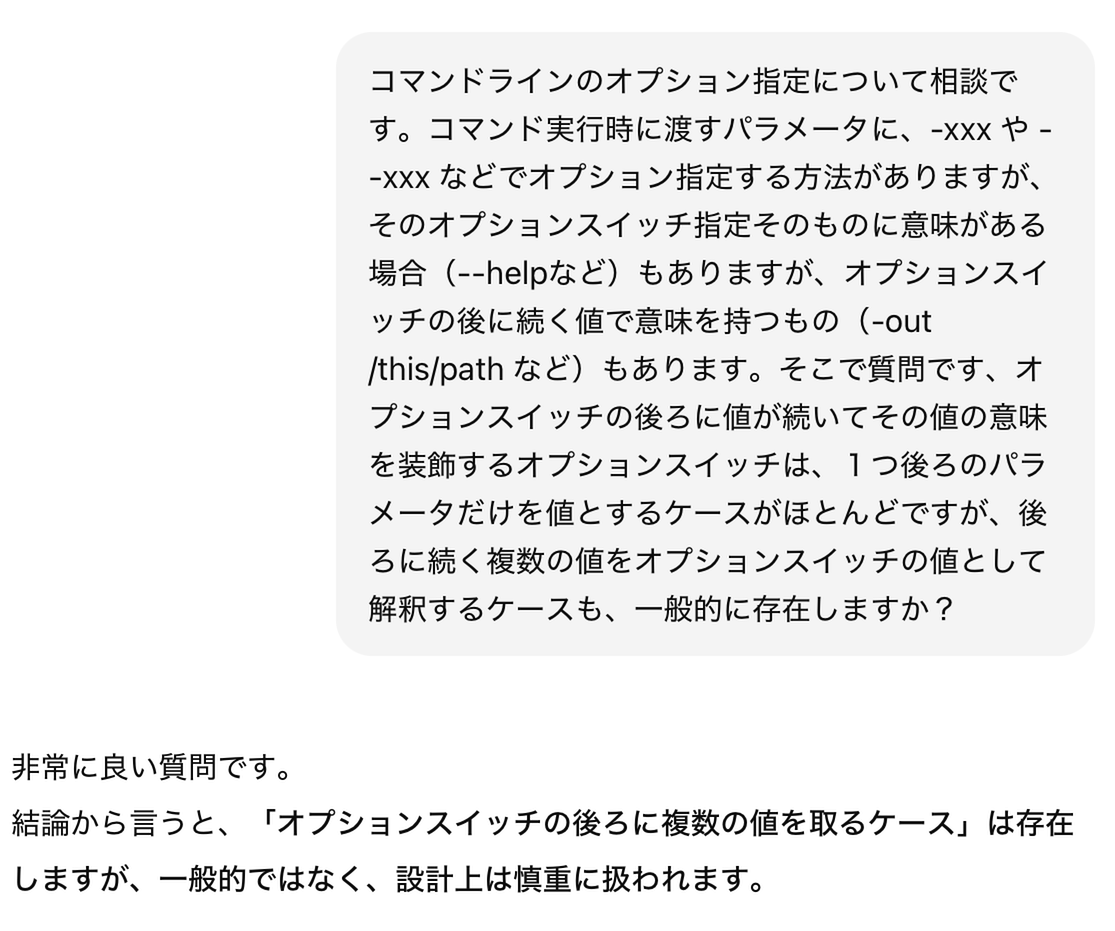 コマンドラインのオプション指定について相談です。コマンド実行時に渡すパラメータに、-xxx や --xxx などでオプション指定する方法がありますが、そのオプションスイッチ指定そのものに意味がある場合（--helpなど）もありますが、オプションスイッチの後に続く値で意味を持つもの（-out /this/path など）もあります。そこで質問です、オプションスイッチの後ろに値が続いてその値の意味を装飾するオプションスイッチは、１つ後ろのパラメータだけを値とするケースがほとんどですが、後ろに続く複数の値をオプションスイッチの値として解釈するケースも、一般的に存在しますか？

非常に良い質問です。
結論から言うと、「オプションスイッチの後ろに複数の値を取るケース」は存在しますが、一般的ではなく、設計上は慎重に扱われます。